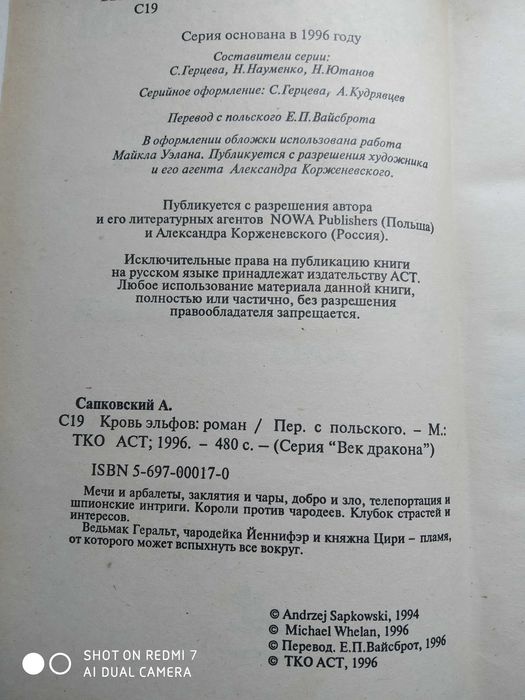 С19

Серия основана в 1996 году

Составители серии:
С.Герцева, Н.Науменко, Н.Ютанов

Серийное оформление: С.Герцева, А.Кудрявцев

Перевод с польского Е.П.Вайсброта

В оформлении обложки использована работа Майкла Уэлана. Публикуется с разрешения художника и его агента Александра Корженевского.

Публикуется с разрешения автора и его литературных агентов NOWA Publishers (Польша) и Александра Корженевского (Россия).

Исключительные права на публикацию книги на русском языке принадлежат издательству АСТ. Любое использование материала данной книги, полностью или частично, без разрешения правообладателя запрещается.

Сапковский А.
С19 Кровь эльфов: роман / Пер. с польского. – М.: ТКО АСТ; 1996. – 480 с. – (Серия "Век дракона")

ISBN 5-697-00017-0

Мечи и арбалеты, заклятия и чары, добро и зло, телепортация и шпионские интриги. Короли против чародеев. Клубок страстей и интересов.
Ведьмак Геральт, чародейка Йеннифэр и княжна Цири – пламя, от которого может вспыхнуть все вокруг.

© Andrzej Sapkowski, 1994
© Michael Whelan, 1996
© Перевод. Е.П.Вайсброт, 1996
© ТКО АСТ, 1996

SHOT ON REDMI 7
AI DUAL CAMERA